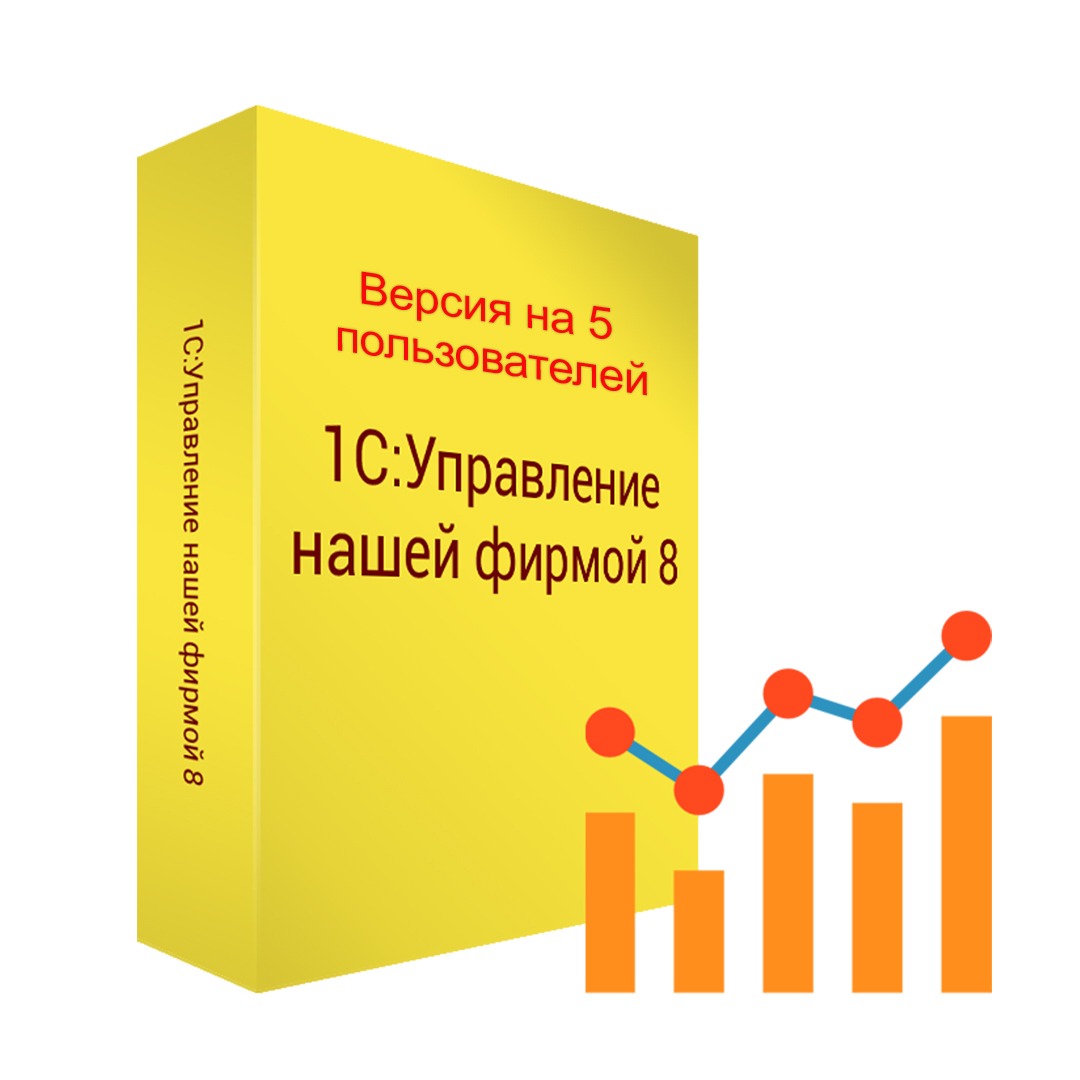 1С:Управление нашей фирмой 8

Версия на 5 пользователей

1С:Управление нашей фирмой 8